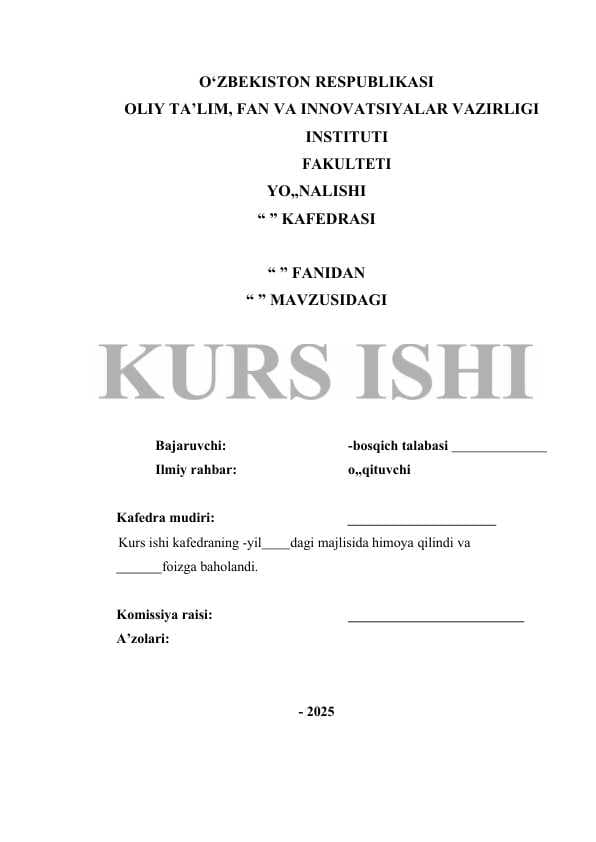 O‘ZBEKISTON RESPUBLIKASI
OLIY TA’LIM, FAN VA INNOVATSIYALAR VAZIRLIGI
INSTITUTI
FAKULTETI
YO„NALISHI
“ ” KAFEDRASI

“ ” FANIDAN
“ ” MAVZUSIDAGI

KURS ISHI

Bajaruvchi: -bosqich talabasi ______________
Ilmiy rahbar: o„qituvchi

Kafedra mudiri: ______________________

Kurs ishi kafedraning -yil____dagi majlisida himoya qilindi va ______foizga baholandi.

Komissiya raisi: __________________________
A’zolari:

- 2025